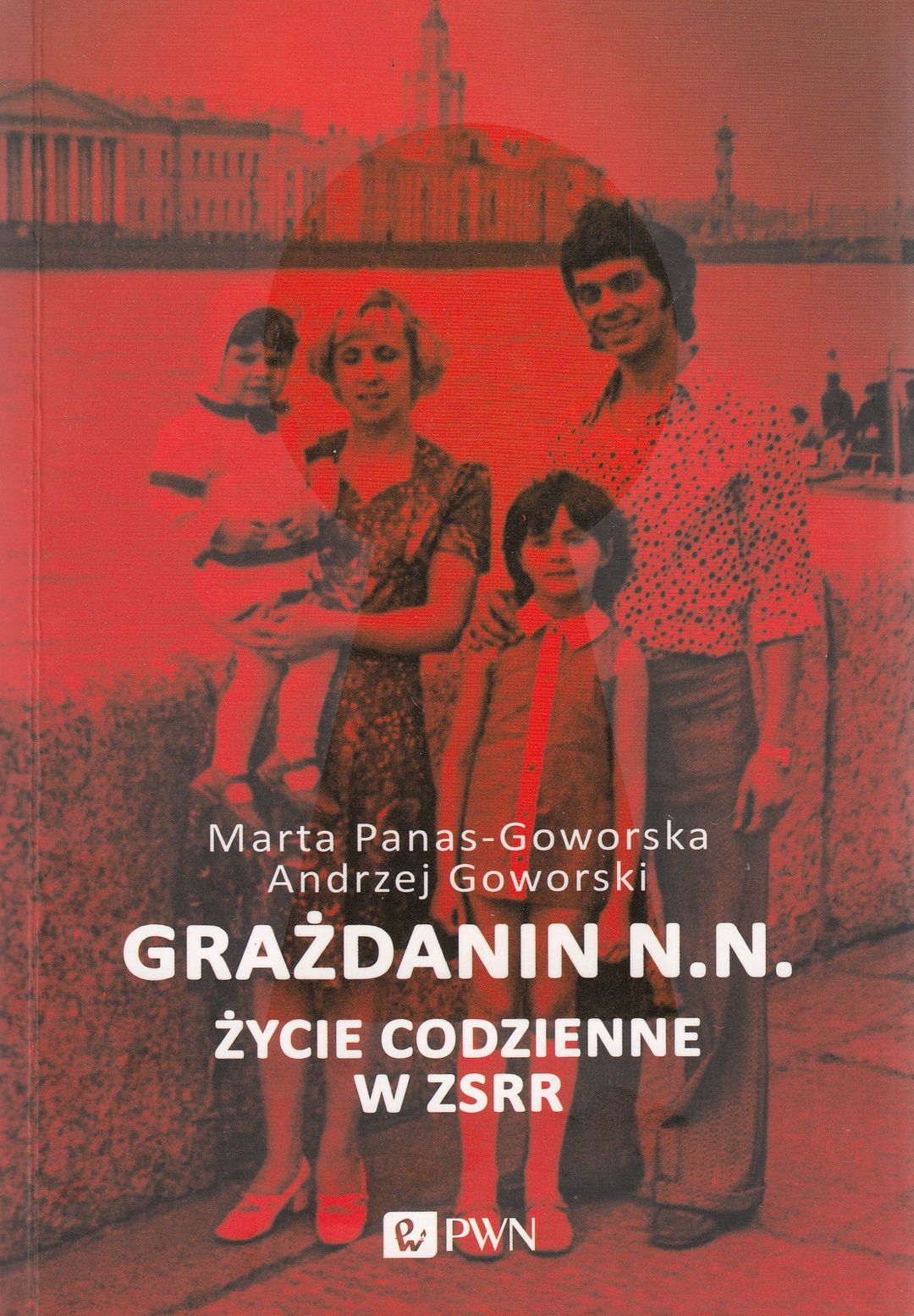 Marta Panas-Goworska
Andrzej Goworski

GRAŻDANIN N.N.

ŻYCIE CODZIENNE
W ZSRR

PWN